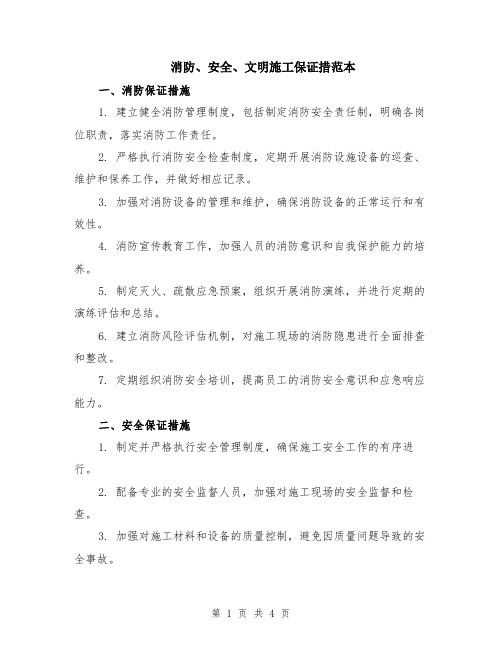 消防、安全、文明施工保证措范本

一、消防保证措施

1. 建立健全消防管理制度，包括制定消防安全责任制，明确各岗位职责，落实消防工作责任。

2. 严格执行消防安全检查制度，定期开展消防设施设备的巡查、维护和保养工作，并做好相应记录。

3. 加强对消防设备的管理和维护，确保消防设备的正常运行和有效性。

4. 消防宣传教育工作，加强人员的消防意识和自我保护能力的培养。

5. 制定灭火、疏散应急预案，组织开展消防演练，并进行定期的演练评估和总结。

6. 建立消防风险评估机制，对施工现场的消防隐患进行全面排查和整改。

7. 定期组织消防安全培训，提高员工的消防安全意识和应急响应能力。

二、安全保证措施

1. 制定并严格执行安全管理制度，确保施工安全工作的有序进行。

2. 配备专业的安全监督人员，加强对施工现场的安全监督和检查。

3. 加强对施工材料和设备的质量控制，避免因质量问题导致的安全事故。

第 1 页 共 4 页